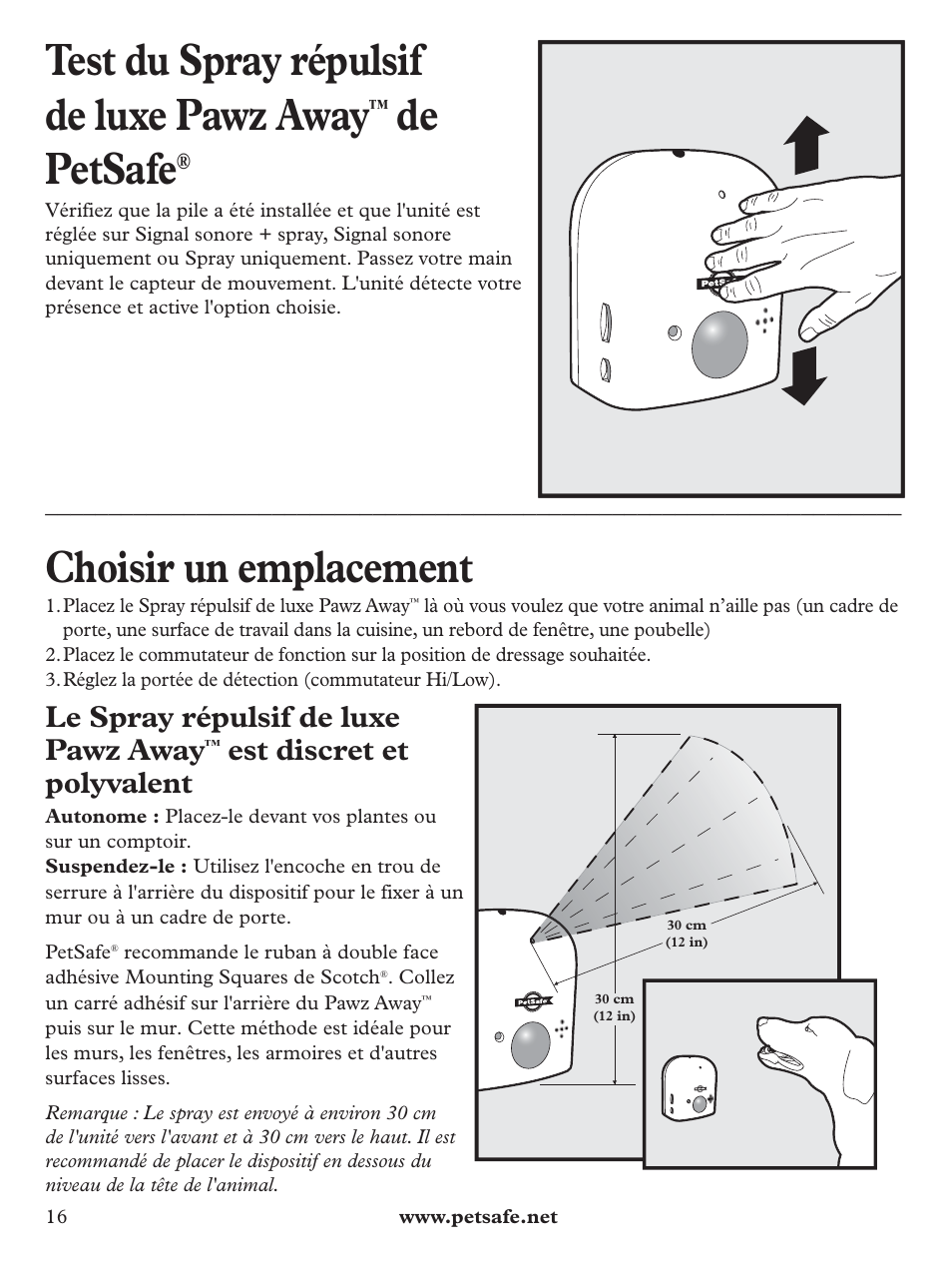 Test du Spray répulsif de luxe Pawz Away™ de PetSafe®

Vérifiez que la pile a été installée et que l'unité est réglée sur Signal sonore + spray, Signal sonore uniquement ou Spray uniquement. Passez votre main devant le capteur de mouvement. L'unité détecte votre présence et active l'option choisie.

PetS

Choisir un emplacement

1. Placez le Spray répulsif de luxe Pawz Away™ là où vous voulez que votre animal n'aille pas (un cadre de porte, une surface de travail dans la cuisine, un rebord de fenêtre, une poubelle)
2. Placez le commutateur de fonction sur la position de dressage souhaitée.
3. Réglez la portée de détection (commutateur Hi/Low).

Le Spray répulsif de luxe Pawz Away™ est discret et polyvalent

Autonome : Placez-le devant vos plantes ou sur un comptoir.
Suspendez-le : Utilisez l'encoche en trou de serrure à l'arrière du dispositif pour le fixer à un mur ou à un cadre de porte.

PetSafe® recommande le ruban à double face adhésive Mounting Squares de Scotch®. Collez un carré adhésif sur l'arrière du Pawz Away™ puis sur le mur. Cette méthode est idéale pour les murs, les fenêtres, les armoires et d'autres surfaces lisses.

Remarque : Le spray est envoyé à environ 30 cm de l'unité vers l'avant et à 30 cm vers le haut. Il est recommandé de placer le dispositif en dessous du niveau de la tête de l'animal.

30 cm (12 in)

30 cm (12 in)

PetSafe

16 www.petsafe.net